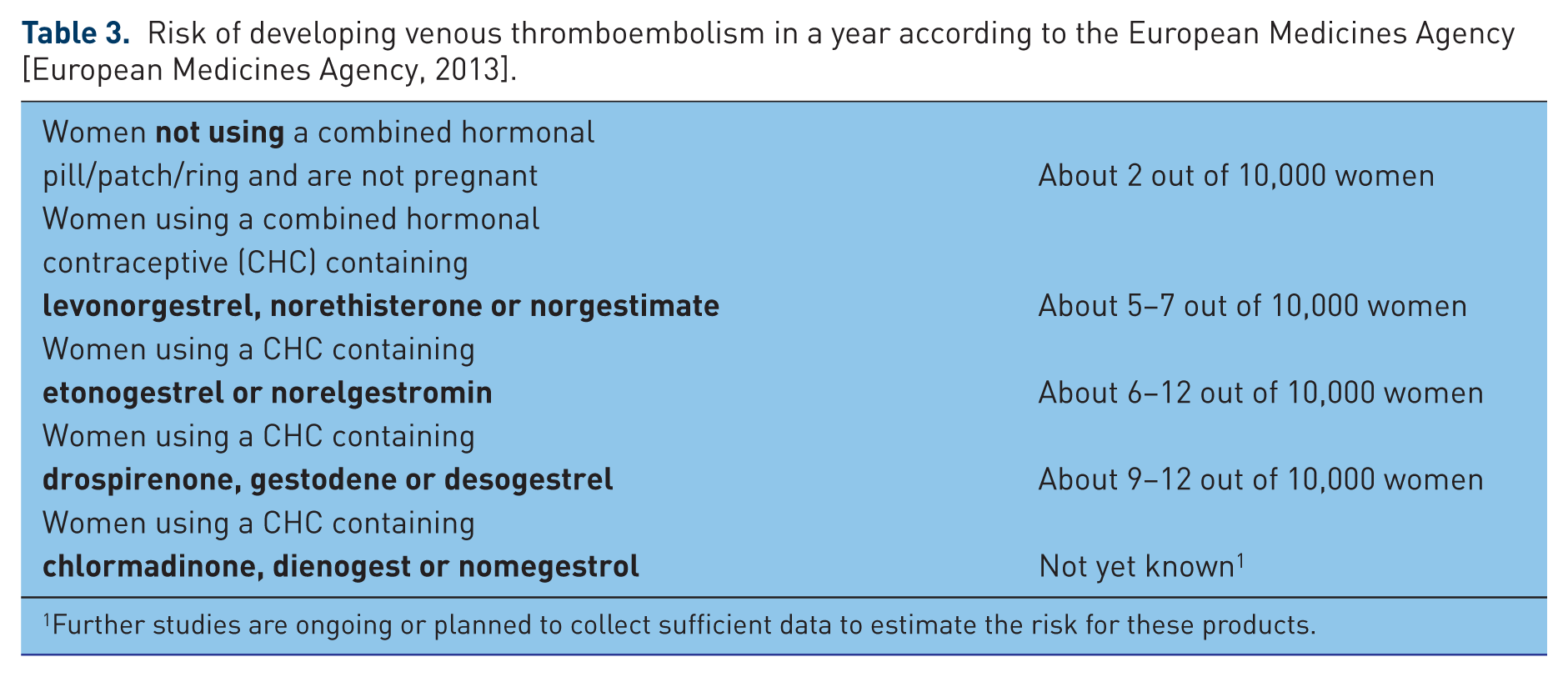 Table 3. Risk of developing venous thromboembolism in a year according to the European Medicines Agency [European Medicines Agency, 2013].

| Women not using a combined hormonal pill/patch/ring and are not pregnant | About 2 out of 10,000 women |
|---|---|
| Women using a combined hormonal contraceptive (CHC) containing levonorgestrel, norethisterone or norgestimate | About 5–7 out of 10,000 women |
| Women using a CHC containing etonogestrel or norelgestromin | About 6–12 out of 10,000 women |
| Women using a CHC containing drospirenone, gestodene or desogestrel | About 9–12 out of 10,000 women |
| Women using a CHC containing chlormadinone, dienogest or nomegestrol | Not yet known$^{1}$ |

$^{1}$Further studies are ongoing or planned to collect sufficient data to estimate the risk for these products.